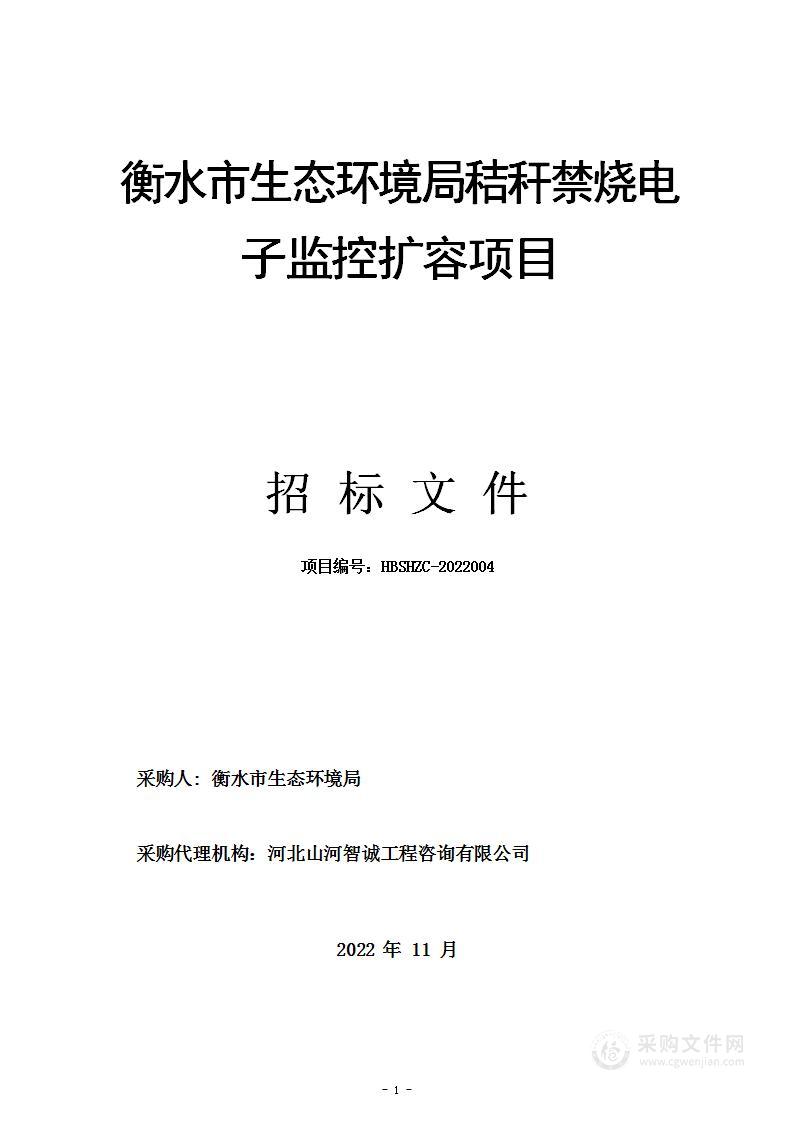 衡水市生态环境局秸秆禁烧电子监控扩容项目

招 标 文 件

项目编号：HBSHZC-2022004

采购人：衡水市生态环境局

采购代理机构：河北山河智诚工程咨询有限公司

2022 年 11 月

采购文件网
www.cgwenjian.com

- 1 -